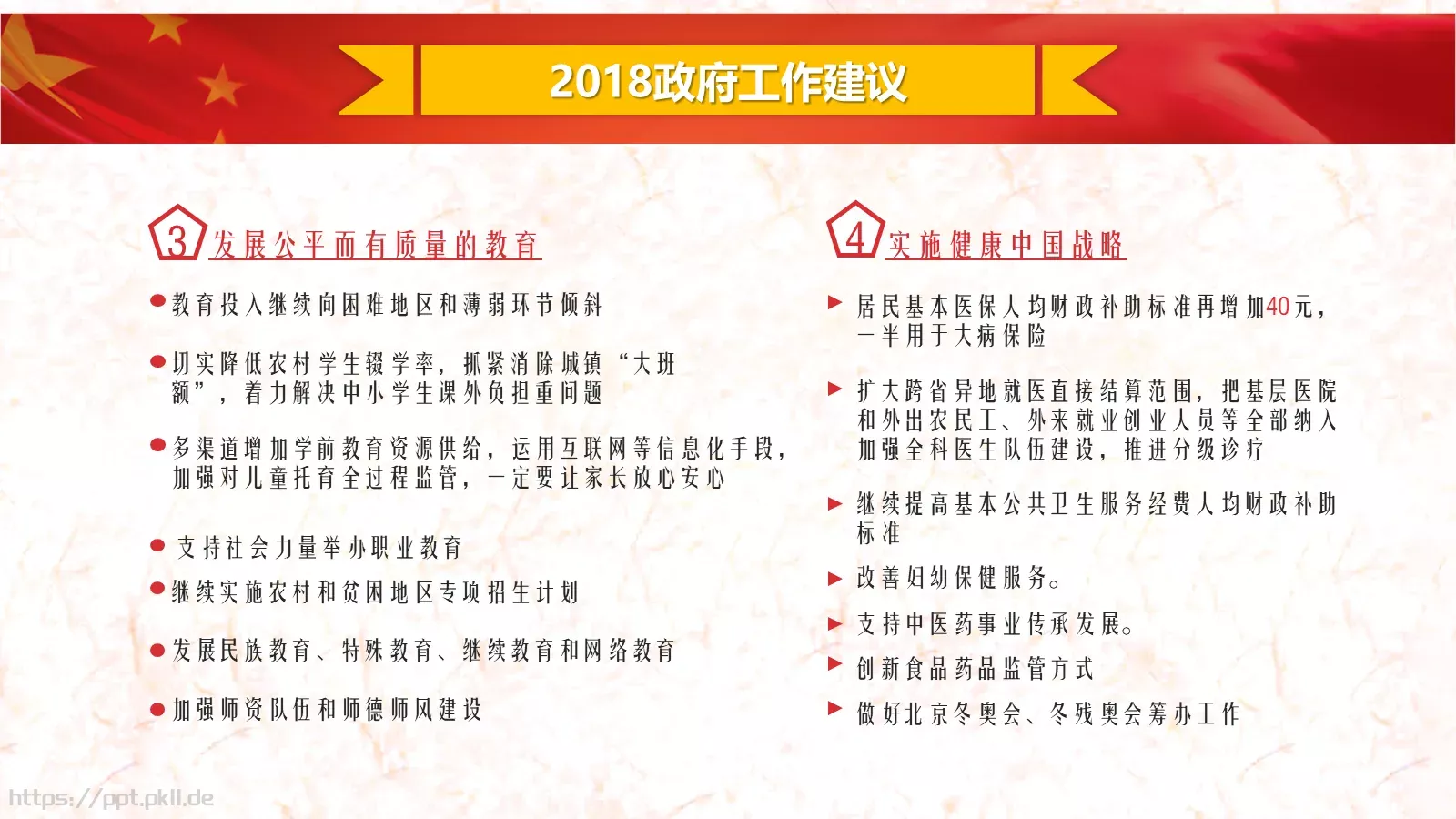 2018政府工作建议

3 发展公平而有质量的教育

教育投入继续向困难地区和薄弱环节倾斜

切实降低农村学生辍学率，抓紧消除城镇“大班额”，着力解决中小学生课外负担重问题

多渠道增加学前教育资源供给，运用互联网等信息化手段，加强对儿童托育全过程监管，一定要让家长放心安心

支持社会力量举办职业教育

继续实施农村和贫困地区专项招生计划

发展民族教育、特殊教育、继续教育和网络教育

加强师资队伍和师德师风建设

4 实施健康中国战略

居民基本医保人均财政补助标准再增加40元，一半用于大病保险

扩大跨省异地就医直接结算范围，把基层医院和外出农民工、外来就业创业人员等全部纳入加强全科医生队伍建设，推进分级诊疗

继续提高基本公共卫生服务经费人均财政补助标准

改善妇幼保健服务。

支持中医药事业传承发展。

创新食品药品监管方式

做好北京冬奥会、冬残奥会筹办工作

https://ppt.pkll.de